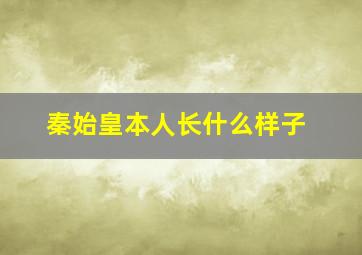 秦始皇本人长什么样子